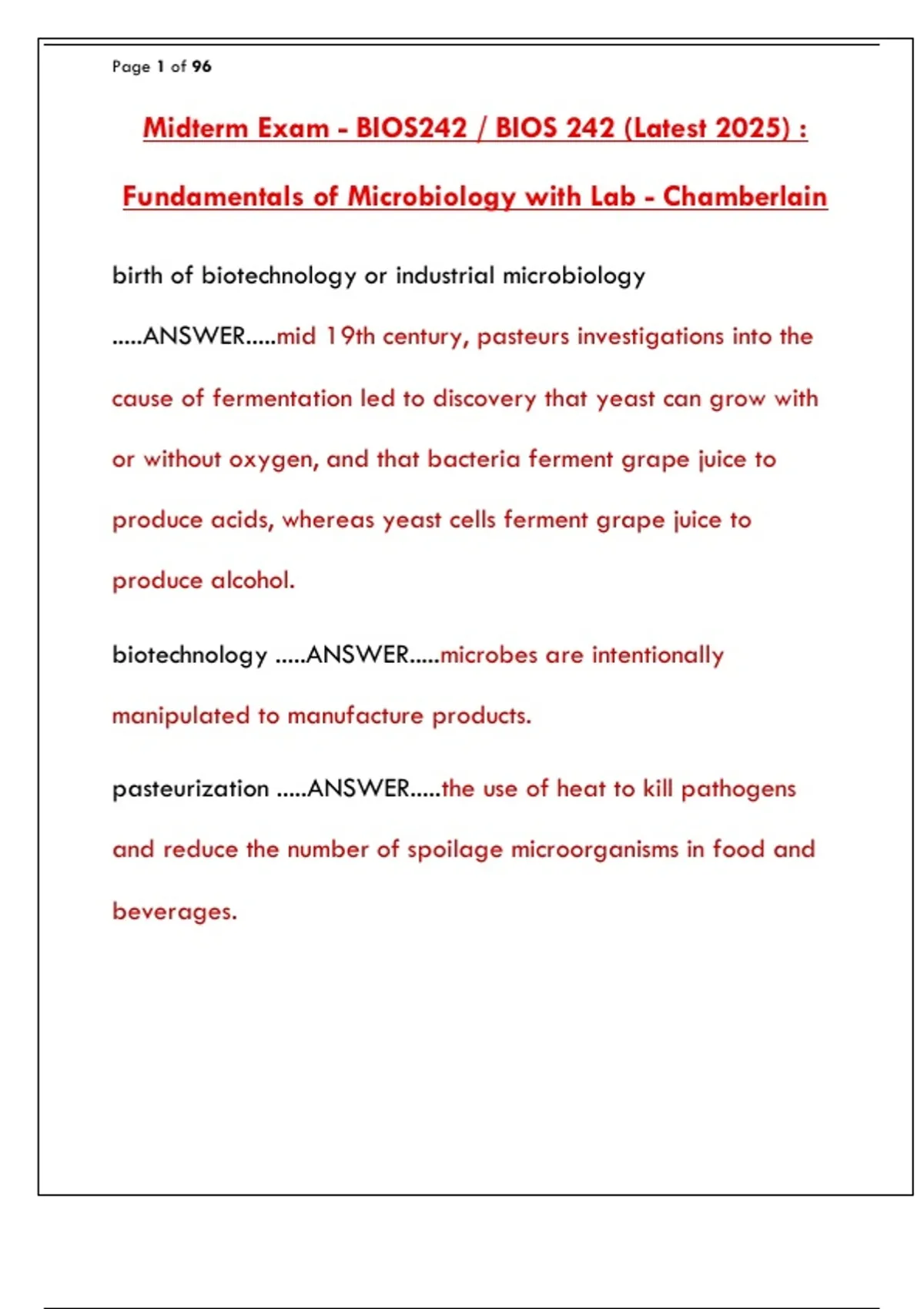 Page 1 of 96

Midterm Exam - BIOS242 / BIOS 242 (Latest 2025) :

Fundamentals of Microbiology with Lab - Chamberlain

birth of biotechnology or industrial microbiology .....ANSWER.....mid 19th century, pasteurs investigations into the cause of fermentation led to discovery that yeast can grow with or without oxygen, and that bacteria ferment grape juice to produce acids, whereas yeast cells ferment grape juice to produce alcohol.

biotechnology .....ANSWER.....microbes are intentionally manipulated to manufacture products.

pasteurization .....ANSWER.....the use of heat to kill pathogens and reduce the number of spoilage microorganisms in food and beverages.